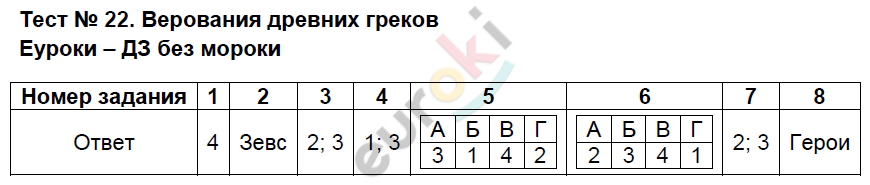 Тест № 22. Верования древних греков
Еуроки – ДЗ без мороки

euroki

| Номер задания | 1 | 2 | 3 | 4 | 5 | 6 | 7 | 8 |
|---|---|---|---|---|---|---|---|---|
| Ответ | 4 | Зевс | 2; 3 | 1; 3 | А Б В Г / 3 1 4 2 | А Б В Г / 2 3 4 1 | 2; 3 | Герои |